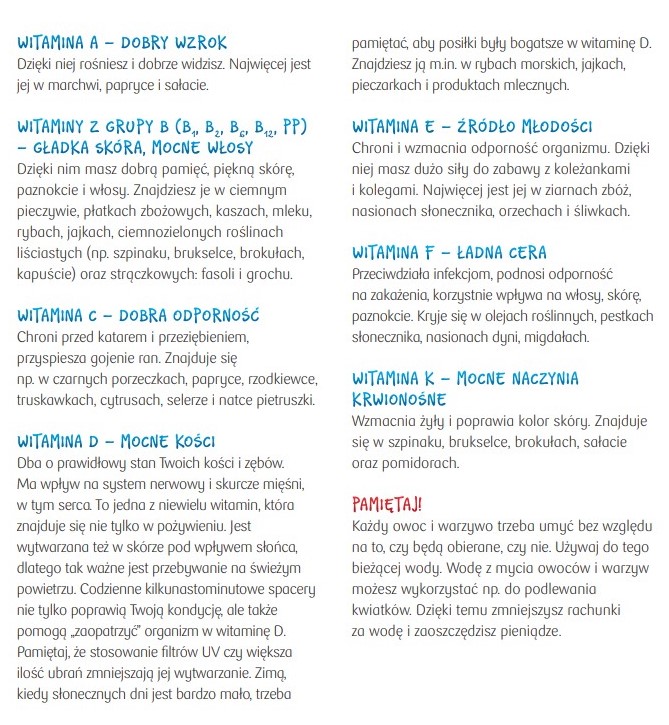 WITAMINA A – DOBRY WZROK
Dzięki niej rośniesz i dobrze widzisz. Najwięcej jest jej w marchwi, papryce i sałacie.

WITAMINY Z GRUPY B ($B_1$, $B_2$, $B_6$, $B_{12}$, PP) – GŁADKA SKÓRA, MOCNE WŁOSY
Dzięki nim masz dobrą pamięć, piękną skórę, paznokcie i włosy. Znajdziesz je w ciemnym pieczywie, płatkach zbożowych, kaszach, mleku, rybach, jajkach, ciemnozielonych roślinach liściastych (np. szpinaku, brukselce, brokułach, kapuście) oraz strączkowych: fasoli i grochu.

WITAMINA C – DOBRA ODPORNOŚĆ
Chroni przed katarem i przeziębieniem, przyspiesza gojenie ran. Znajduje się np. w czarnych porzeczkach, papryce, rzodkiewce, truskawkach, cytrusach, selerze i natce pietruszki.

WITAMINA D – MOCNE KOŚCI
Dba o prawidłowy stan Twoich kości i zębów. Ma wpływ na system nerwowy i skurcze mięśni, w tym serca. To jedna z niewielu witamin, która znajduje się nie tylko w pożywieniu. Jest wytwarzana też w skórze pod wpływem słońca, dlatego tak ważne jest przebywanie na świeżym powietrzu. Codzienne kilkunastominutowe spacery nie tylko poprawią Twoją kondycję, ale także pomogą „zaopatrzyć" organizm w witaminę D. Pamiętaj, że stosowanie filtrów UV czy większa ilość ubrań zmniejszają jej wytwarzanie. Zimą, kiedy słonecznych dni jest bardzo mało, trzeba pamiętać, aby posiłki były bogatsze w witaminę D. Znajdziesz ją m.in. w rybach morskich, jajkach, pieczarkach i produktach mlecznych.

WITAMINA E – ŹRÓDŁO MŁODOŚCI
Chroni i wzmacnia odporność organizmu. Dzięki niej masz dużo siły do zabawy z koleżankami i kolegami. Najwięcej jest jej w ziarnach zbóż, nasionach słonecznika, orzechach i śliwkach.

WITAMINA F – ŁADNA CERA
Przeciwdziała infekcjom, podnosi odporność na zakażenia, korzystnie wpływa na włosy, skórę, paznokcie. Kryje się w olejach roślinnych, pestkach słonecznika, nasionach dyni, migdałach.

WITAMINA K – MOCNE NACZYNIA KRWIONOŚNE
Wzmacnia żyły i poprawia kolor skóry. Znajduje się w szpinaku, brukselce, brokułach, sałacie oraz pomidorach.

PAMIĘTAJ!
Każdy owoc i warzywo trzeba umyć bez względu na to, czy będą obierane, czy nie. Używaj do tego bieżącej wody. Wodę z mycia owoców i warzyw możesz wykorzystać np. do podlewania kwiatków. Dzięki temu zmniejszysz rachunki za wodę i zaoszczędzisz pieniądze.